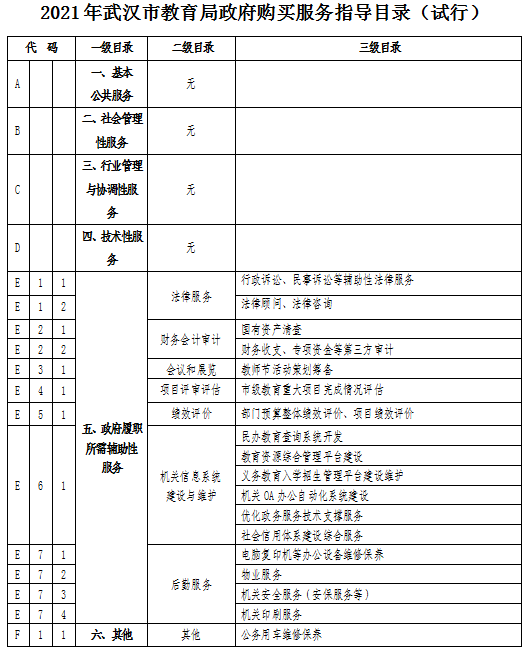 2021年武汉市教育局政府购买服务指导目录（试行）

| 代 | 码 | | 一级目录 | 二级目录 | 三级目录 |
|---|---|---|---|---|---|
| A | | | 一、基本公共服务 | 无 | |
| B | | | 二、社会管理性服务 | 无 | |
| C | | | 三、行业管理与协调性服务 | 无 | |
| D | | | 四、技术性服务 | 无 | |
| E | 1 | 1 | 五、政府履职所需辅助性服务 | 法律服务 | 行政诉讼、民事诉讼等辅助性法律服务 |
| E | 1 | 2 | | | 法律顾问、法律咨询 |
| E | 2 | 1 | | 财务会计审计 | 国有资产清查 |
| E | 2 | 2 | | | 财务收支、专项资金等第三方审计 |
| E | 3 | 1 | | 会议和展览 | 教师节活动策划筹备 |
| E | 4 | 1 | | 项目评审评估 | 市级教育重大项目完成情况评估 |
| E | 5 | 1 | | 绩效评价 | 部门预算整体绩效评价、项目绩效评价 |
| E | 6 | 1 | | 机关信息系统建设与维护 | 民办教育查询系统开发 |
| | | | | | 教育资源综合管理平台建设 |
| | | | | | 义务教育入学招生管理平台建设维护 |
| | | | | | 机关OA办公自动化系统建设 |
| | | | | | 优化政务服务技术支撑服务 |
| | | | | | 社会信用体系建设综合服务 |
| E | 7 | 1 | | 后勤服务 | 电脑复印机等办公设备维修保养 |
| E | 7 | 2 | | | 物业服务 |
| E | 7 | 3 | | | 机关安全服务（安保服务等） |
| E | 7 | 4 | | | 机关印刷服务 |
| F | 1 | 1 | 六、其他 | 其他 | 公务用车维修保养 |